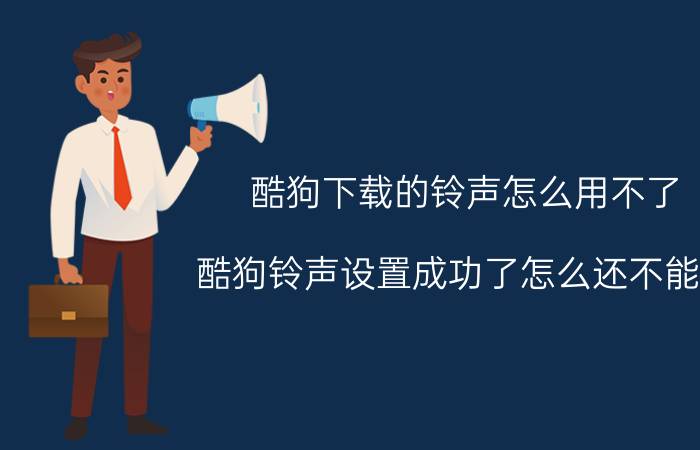 酷狗下载的铃声怎么用不了

酷狗铃声设置成功了怎么还不能